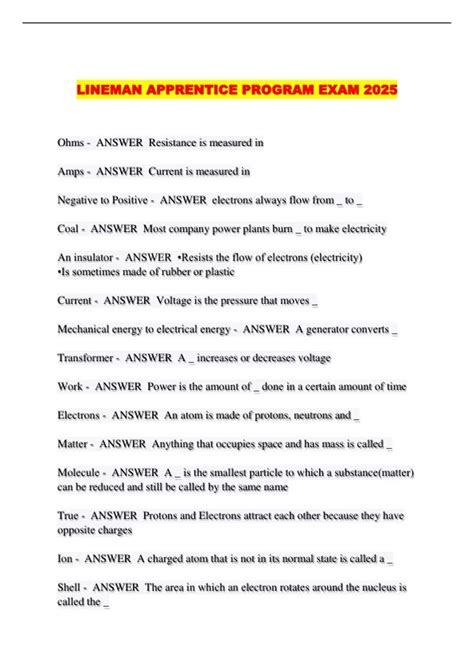 LINEMAN APPRENTICE PROGRAM EXAM 2025

Ohms - ANSWER Resistance is measured in

Amps - ANSWER Current is measured in

Negative to Positive - ANSWER electrons always flow from _ to _

Coal - ANSWER Most company power plants burn _ to make electricity

An insulator - ANSWER •Resists the flow of electrons (electricity)
•Is sometimes made of rubber or plastic

Current - ANSWER Voltage is the pressure that moves _

Mechanical energy to electrical energy - ANSWER A generator converts _

Transformer - ANSWER A _ increases or decreases voltage

Work - ANSWER Power is the amount of _ done in a certain amount of time

Electrons - ANSWER An atom is made of protons, neutrons and _

Matter - ANSWER Anything that occupies space and has mass is called _

Molecule - ANSWER A _ is the smallest particle to which a substance(matter) can be reduced and still be called by the same name

True - ANSWER Protons and Electrons attract each other because they have opposite charges

Ion - ANSWER A charged atom that is not in its normal state is called a _

Shell - ANSWER The area in which an electron rotates around the nucleus is called the _